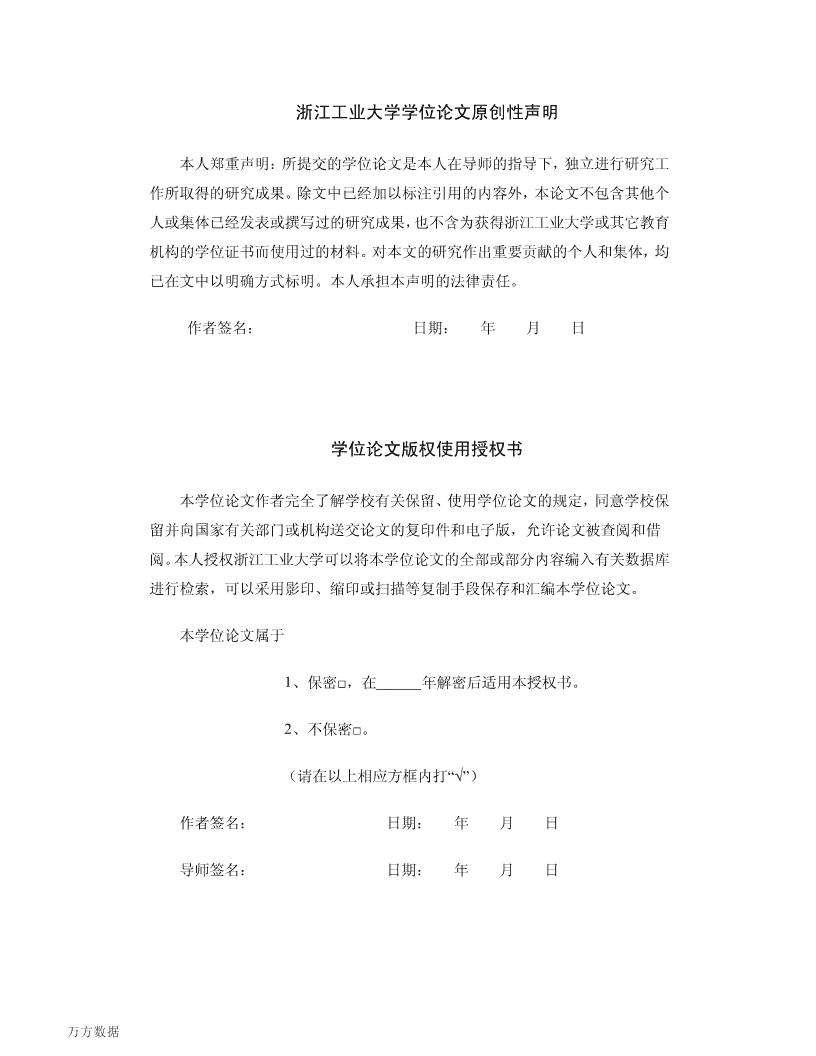 浙江工业大学学位论文原创性声明

本人郑重声明：所提交的学位论文是本人在导师的指导下，独立进行研究工作所取得的研究成果。除文中已经加以标注引用的内容外，本论文不包含其他个人或集体已经发表或撰写过的研究成果，也不含为获得浙江工业大学或其它教育机构的学位证书而使用过的材料。对本文的研究作出重要贡献的个人和集体，均已在文中以明确方式标明。本人承担本声明的法律责任。

作者签名：　　　　日期：　年　月　日

学位论文版权使用授权书

本学位论文作者完全了解学校有关保留、使用学位论文的规定，同意学校保留并向国家有关部门或机构送交论文的复印件和电子版，允许论文被查阅和借阅。本人授权浙江工业大学可以将本学位论文的全部或部分内容编入有关数据库进行检索，可以采用影印、缩印或扫描等复制手段保存和汇编本学位论文。

本学位论文属于

1、保密□，在______年解密后适用本授权书。

2、不保密□。

（请在以上相应方框内打“√”）

作者签名：　　　　日期：　年　月　日

导师签名：　　　　日期：　年　月　日

万方数据